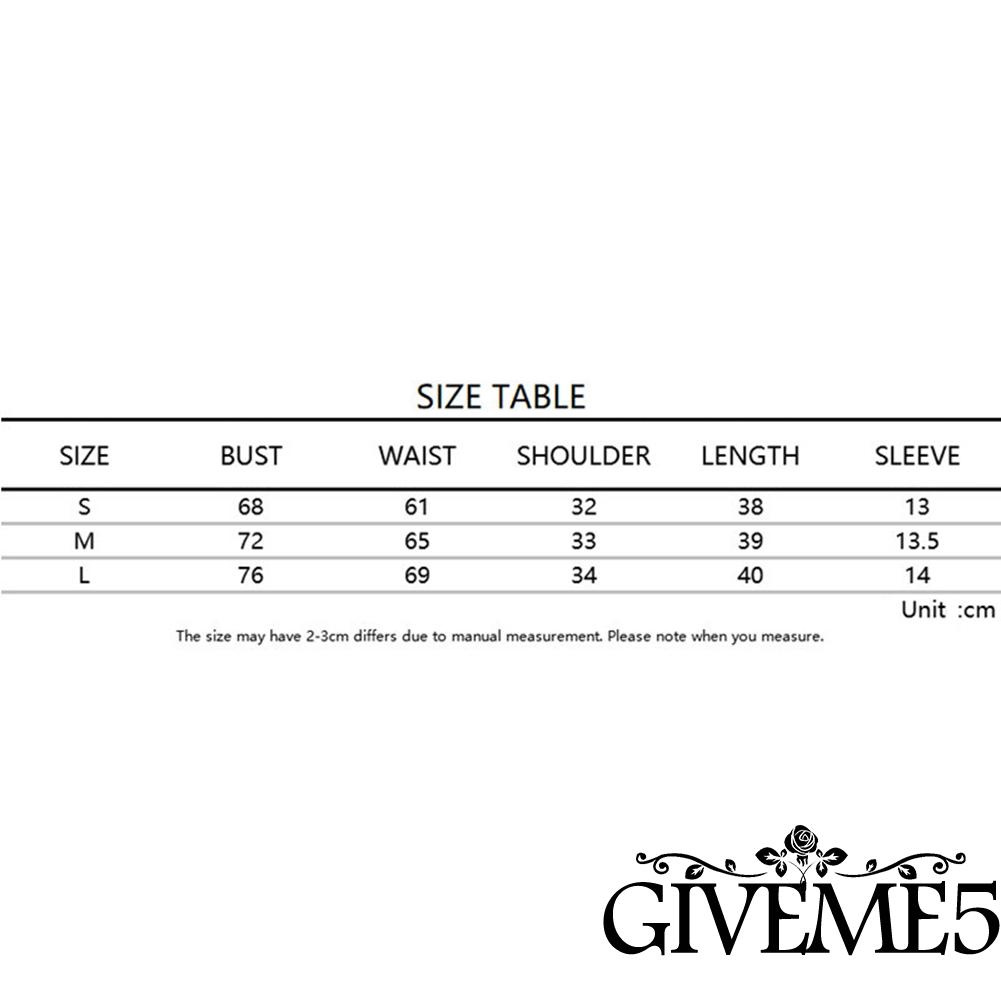 SIZE TABLE

| SIZE | BUST | WAIST | SHOULDER | LENGTH | SLEEVE |
|---|---|---|---|---|---|
| S | 68 | 61 | 32 | 38 | 13 |
| M | 72 | 65 | 33 | 39 | 13.5 |
| L | 76 | 69 | 34 | 40 | 14 |

Unit :cm

The size may have 2-3cm differs due to manual measurement. Please note when you measure.

GIVEME5